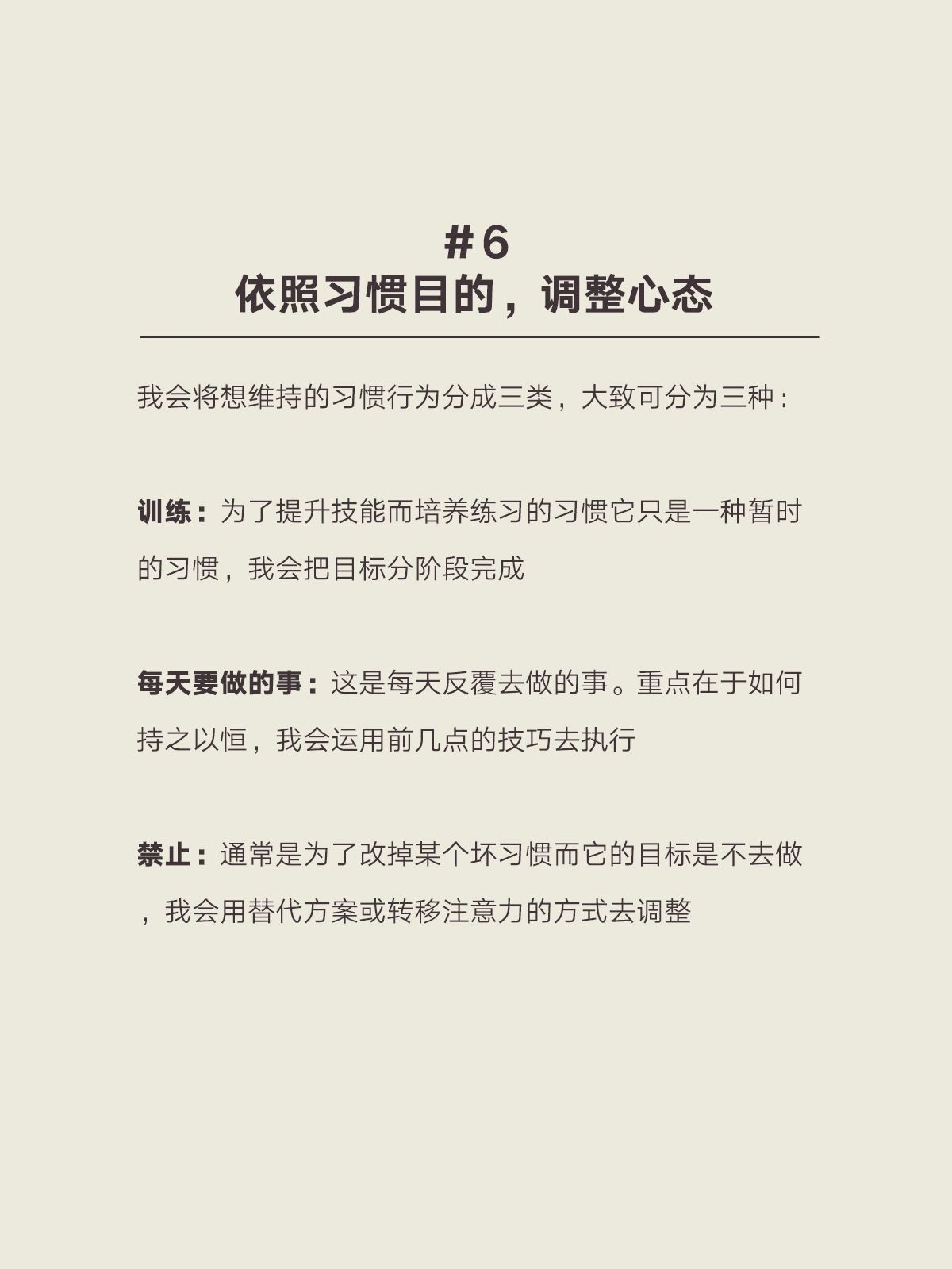 #6
依照习惯目的，调整心态

我会将想维持的习惯行为分成三类，大致可分为三种：

训练：为了提升技能而培养练习的习惯它只是一种暂时的习惯，我会把目标分阶段完成

每天要做的事：这是每天反覆去做的事。重点在于如何持之以恒，我会运用前几点的技巧去执行

禁止：通常是为了改掉某个坏习惯而它的目标是不去做，我会用替代方案或转移注意力的方式去调整